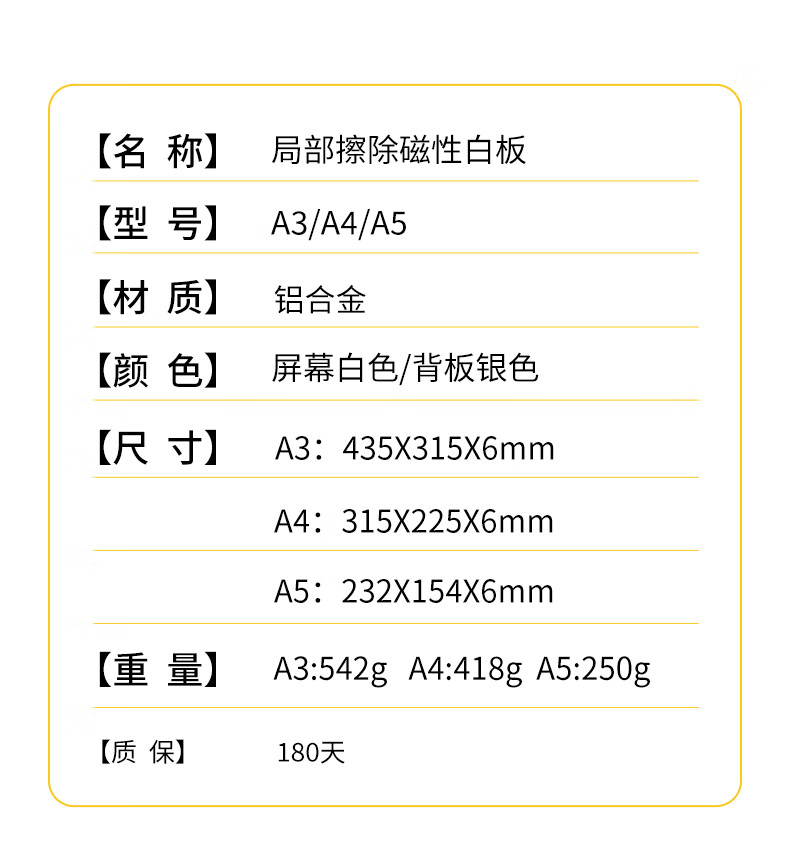 【名 称】 局部擦除磁性白板

【型 号】 A3/A4/A5

【材 质】 铝合金

【颜 色】 屏幕白色/背板银色

【尺 寸】 A3：435X315X6mm

A4：315X225X6mm

A5：232X154X6mm

【重 量】 A3:542g A4:418g A5:250g

【质 保】 180天